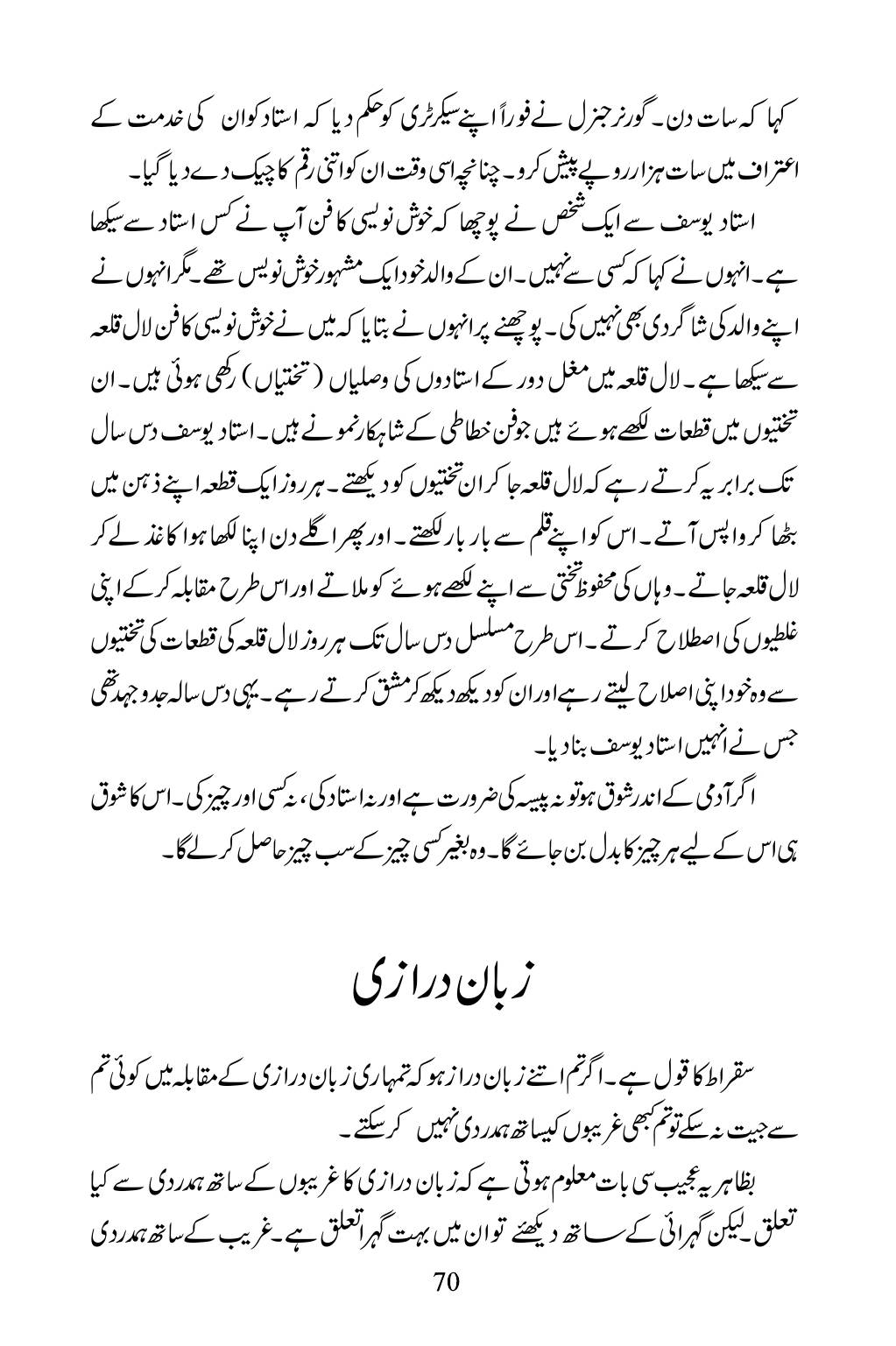 کہا کہ سات دن۔ گورنر جنرل نے فوراً اپنے سیکرٹری کو حکم دیا کہ استاد کو ان کی خدمت کے اعتراف میں سات ہزار روپے پیش کرو۔ چنانچہ اسی وقت ان کو اتنی رقم کا چیک دے دیا گیا۔

استاد یوسف سے ایک شخص نے پوچھا کہ خوش نویسی کا فن آپ نے کس استاد سے سیکھا ہے۔ انہوں نے کہا کہ کسی سے نہیں۔ ان کے والد خود ایک مشہور خوش نویس تھے۔ مگر انہوں نے اپنے والد کی شاگردی بھی نہیں کی۔ پوچھنے پر انہوں نے بتایا کہ میں نے خوش نویسی کا فن لال قلعہ سے سیکھا ہے۔ لال قلعہ میں مغل دور کے استادوں کی وصلیاں (تختیاں) رکھی ہوئی ہیں۔ ان تختیوں میں قطعات لکھے ہوئے ہیں جو فن خطاطی کے شاہکار نمونے ہیں۔ استاد یوسف دس سال تک برابر یہ کرتے رہے کہ لال قلعہ جا کر ان تختیوں کو دیکھتے۔ ہر روز ایک قطعہ اپنے ذہن میں بٹھا کر واپس آتے۔ اس کو اپنے قلم سے بار بار لکھتے۔ اور پھر اگلے دن اپنا لکھا ہوا کاغذ لے کر لال قلعہ جاتے۔ وہاں کی محفوظ تختی سے اپنے لکھے ہوئے کو ملاتے اور اس طرح مقابلہ کر کے اپنی غلطیوں کی اصطلاح کرتے۔ اس طرح مسلسل دس سال تک ہر روز لال قلعہ کی قطعات کی تختیوں سے وہ خود اپنی اصلاح لیتے رہے اور ان کو دیکھ دیکھ کر مشق کرتے رہے۔ یہی دس سالہ جدوجہد تھی جس نے انہیں استاد یوسف بنا دیا۔

اگر آدمی کے اندر شوق ہو تو نہ پیسہ کی ضرورت ہے اور نہ استاد کی، نہ کسی اور چیز کی۔ اس کا شوق ہی اس کے لیے ہر چیز کا بدل بن جائے گا۔ وہ بغیر کسی چیز کے سب چیز حاصل کر لے گا۔

زبان درازی

سقراط کا قول ہے۔ اگر تم اتنے زبان دراز ہو کہ تمہاری زبان درازی کے مقابلہ میں کوئی تم سے جیت نہ سکے تو تم کبھی غریبوں کیساتھ ہمدردی نہیں کر سکتے۔

بظاہر یہ عجیب سی بات معلوم ہوتی ہے کہ زبان درازی کا غریبوں کے ساتھ ہمدردی سے کیا تعلق۔ لیکن گہرائی کے ساتھ دیکھئے تو ان میں بہت گہرا تعلق ہے۔ غریب کے ساتھ ہمدردی

70